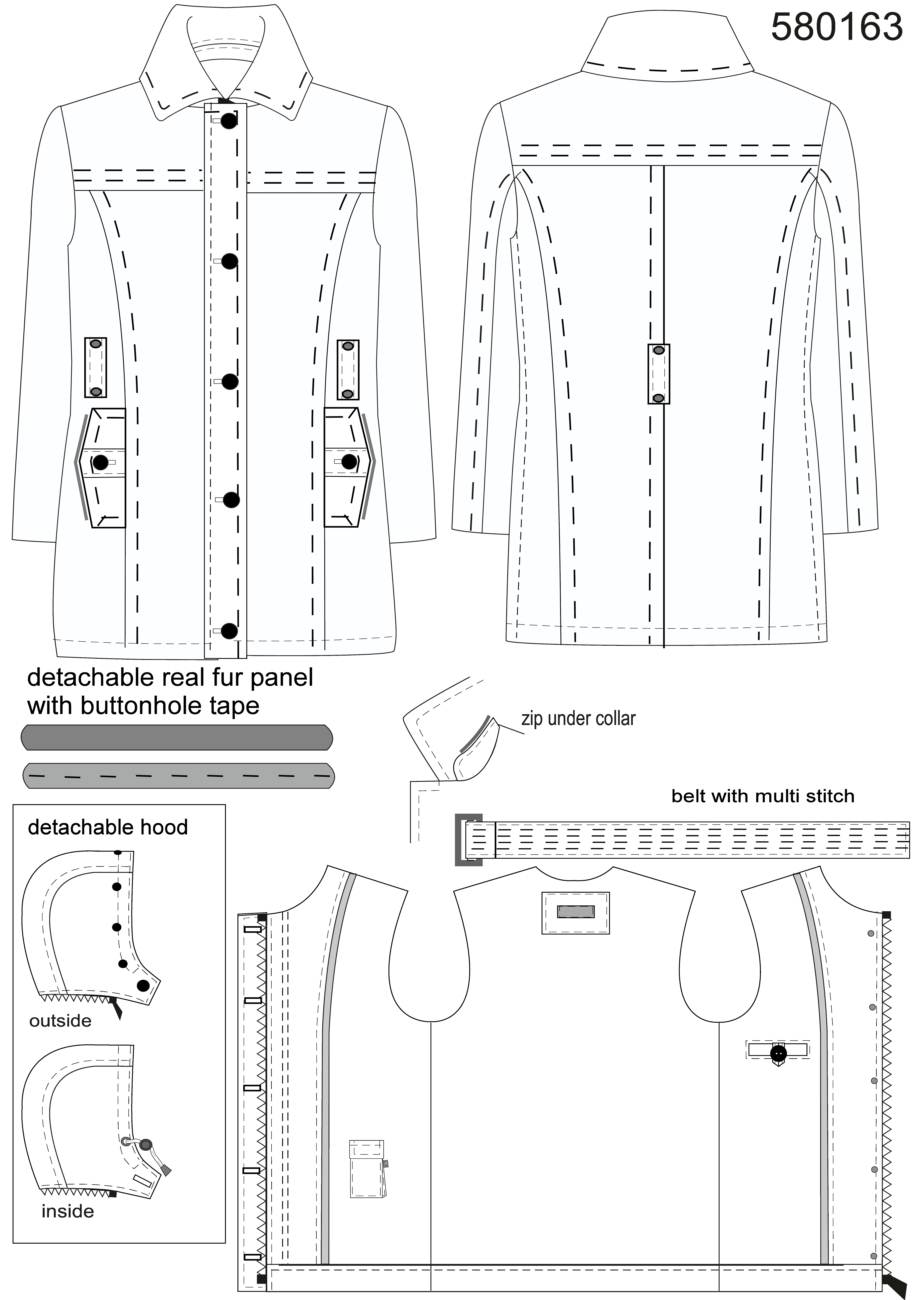 580163

detachable real fur panel with buttonhole tape

zip under collar

belt with multi stitch

detachable hood

outside

inside